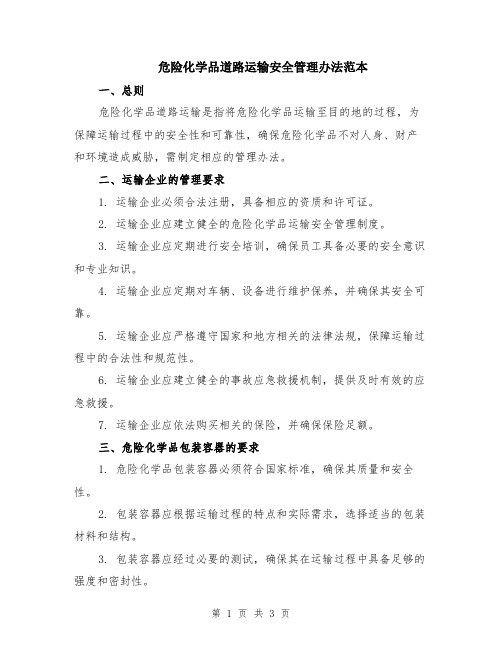 危险化学品道路运输安全管理办法范本

一、总则

危险化学品道路运输是指将危险化学品运输至目的地的过程，为保障运输过程中的安全性和可靠性，确保危险化学品不对人身、财产和环境造成威胁，需制定相应的管理办法。

二、运输企业的管理要求

1. 运输企业必须合法注册，具备相应的资质和许可证。

2. 运输企业应建立健全的危险化学品运输安全管理制度。

3. 运输企业应定期进行安全培训，确保员工具备必要的安全意识和专业知识。

4. 运输企业应定期对车辆、设备进行维护保养，并确保其安全可靠。

5. 运输企业应严格遵守国家和地方相关的法律法规，保障运输过程中的合法性和规范性。

6. 运输企业应建立健全的事故应急救援机制，提供及时有效的应急救援。

7. 运输企业应依法购买相关的保险，并确保保险足额。

三、危险化学品包装容器的要求

1. 危险化学品包装容器必须符合国家标准，确保其质量和安全性。

2. 包装容器应根据运输过程的特点和实际需求，选择适当的包装材料和结构。

3. 包装容器应经过必要的测试，确保其在运输过程中具备足够的强度和密封性。

第 1 页 共 3 页